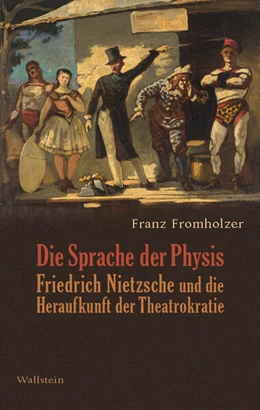 Franz Fromholzer

Die Sprache der Physis
Friedrich Nietzsche und die Heraufkunft der Theatrokratie

Wallstein